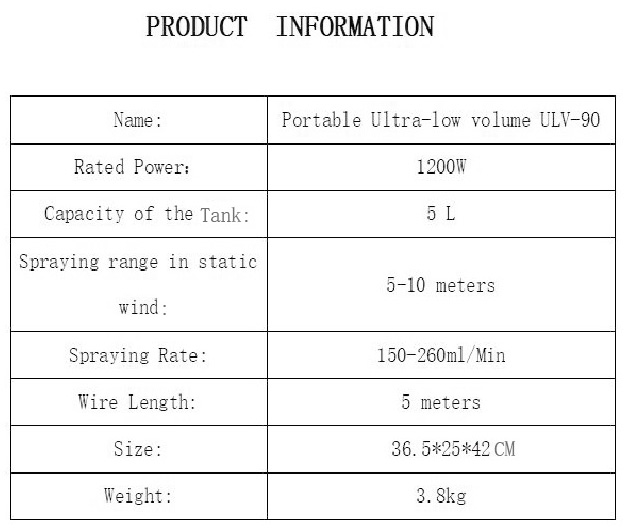 PRODUCT INFORMATION

| Name: | Portable Ultra-low volume ULV-90 |
|---|---|
| Rated Power: | 1200W |
| Capacity of the Tank: | 5 L |
| Spraying range in static wind: | 5-10 meters |
| Spraying Rate: | 150-260ml/Min |
| Wire Length: | 5 meters |
| Size: | 36.5*25*42 CM |
| Weight: | 3.8kg |